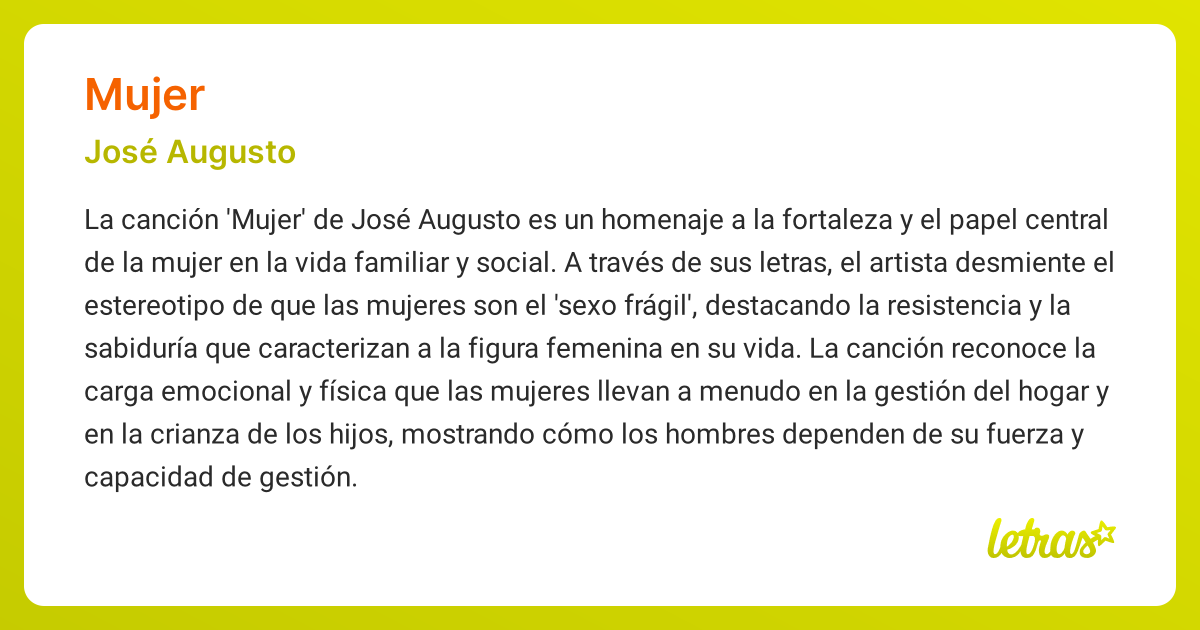 Mujer

José Augusto

La canción 'Mujer' de José Augusto es un homenaje a la fortaleza y el papel central de la mujer en la vida familiar y social. A través de sus letras, el artista desmiente el estereotipo de que las mujeres son el 'sexo frágil', destacando la resistencia y la sabiduría que caracterizan a la figura femenina en su vida. La canción reconoce la carga emocional y física que las mujeres llevan a menudo en la gestión del hogar y en la crianza de los hijos, mostrando cómo los hombres dependen de su fuerza y capacidad de gestión.

letras